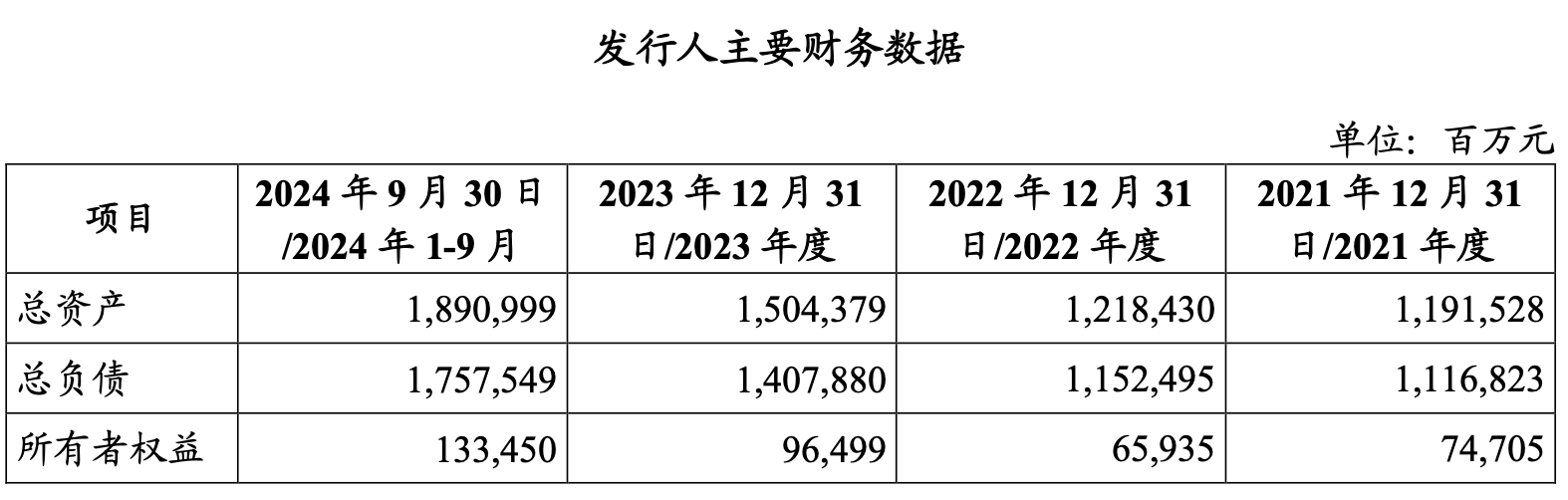 发行人主要财务数据

单位：百万元

| 项目 | 2024年9月30日/2024年1-9月 | 2023年12月31日/2023年度 | 2022年12月31日/2022年度 | 2021年12月31日/2021年度 |
|---|---|---|---|---|
| 总资产 | 1,890,999 | 1,504,379 | 1,218,430 | 1,191,528 |
| 总负债 | 1,757,549 | 1,407,880 | 1,152,495 | 1,116,823 |
| 所有者权益 | 133,450 | 96,499 | 65,935 | 74,705 |